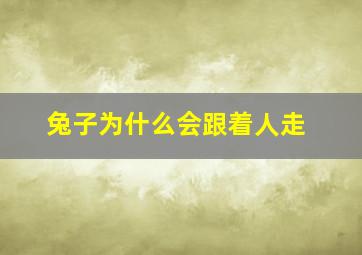 兔子为什么会跟着人走